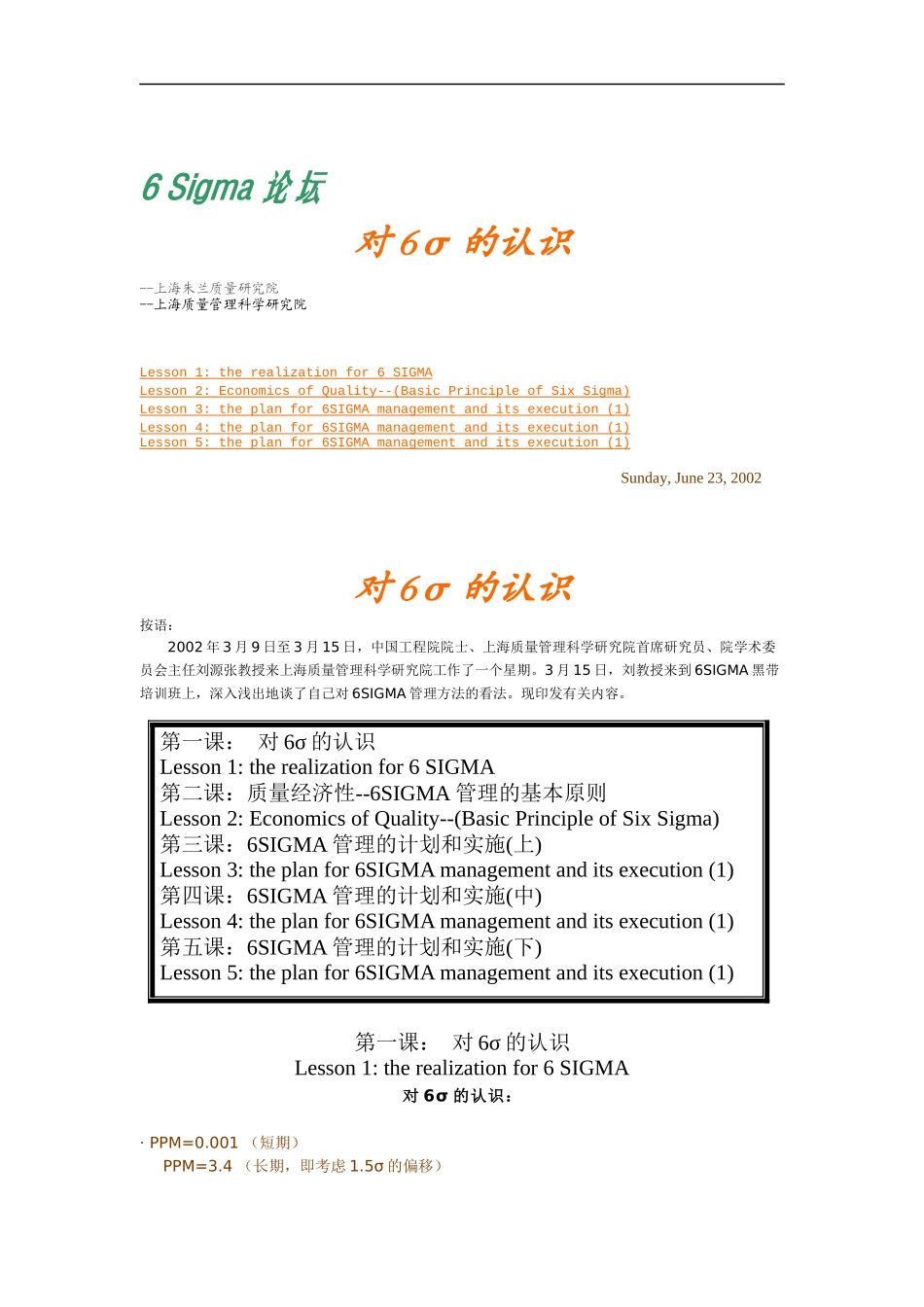 6 Sigma 论坛

对6σ 的认识

--上海朱兰质量研究院
--上海质量管理科学研究院

Lesson 1: the realization for 6 SIGMA
Lesson 2: Economics of Quality--(Basic Principle of Six Sigma)
Lesson 3: the plan for 6SIGMA management and its execution (1)
Lesson 4: the plan for 6SIGMA management and its execution (1)
Lesson 5: the plan for 6SIGMA management and its execution (1)

Sunday, June 23, 2002

对6σ 的认识

按语：

2002 年 3 月 9 日至 3 月 15 日，中国工程院院士、上海质量管理科学研究院首席研究员、院学术委员会主任刘源张教授来上海质量管理科学研究院工作了一个星期。3 月 15 日，刘教授来到 6SIGMA 黑带培训班上，深入浅出地谈了自己对 6SIGMA 管理方法的看法。现印发有关内容。

第一课： 对 6σ 的认识
Lesson 1: the realization for 6 SIGMA
第二课：质量经济性--6SIGMA 管理的基本原则
Lesson 2: Economics of Quality--(Basic Principle of Six Sigma)
第三课：6SIGMA 管理的计划和实施(上)
Lesson 3: the plan for 6SIGMA management and its execution (1)
第四课：6SIGMA 管理的计划和实施(中)
Lesson 4: the plan for 6SIGMA management and its execution (1)
第五课：6SIGMA 管理的计划和实施(下)
Lesson 5: the plan for 6SIGMA management and its execution (1)

第一课： 对 6σ 的认识
Lesson 1: the realization for 6 SIGMA
对 6σ 的认识：

· PPM=0.001 （短期）
PPM=3.4 （长期，即考虑 1.5σ 的偏移）